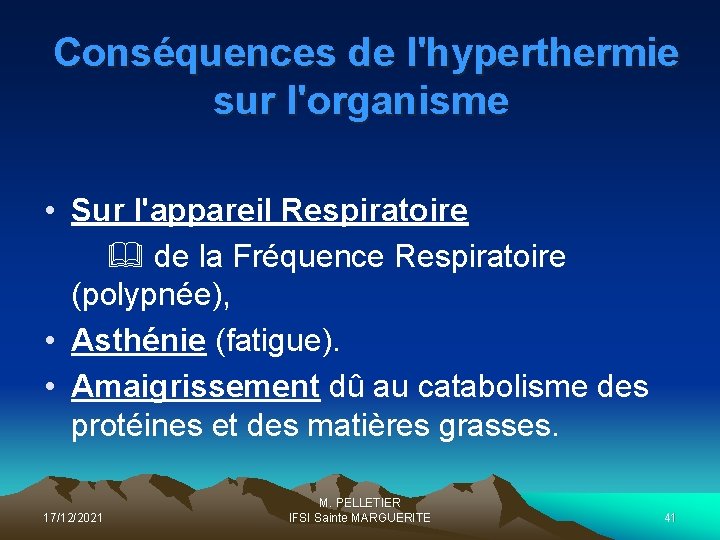 Conséquences de l'hyperthermie sur l'organisme

• Sur l'appareil Respiratoire
🕮 de la Fréquence Respiratoire (polypnée),
• Asthénie (fatigue).
• Amaigrissement dû au catabolisme des protéines et des matières grasses.

17/12/2021

M. PELLETIER
IFSI Sainte MARGUERITE

41